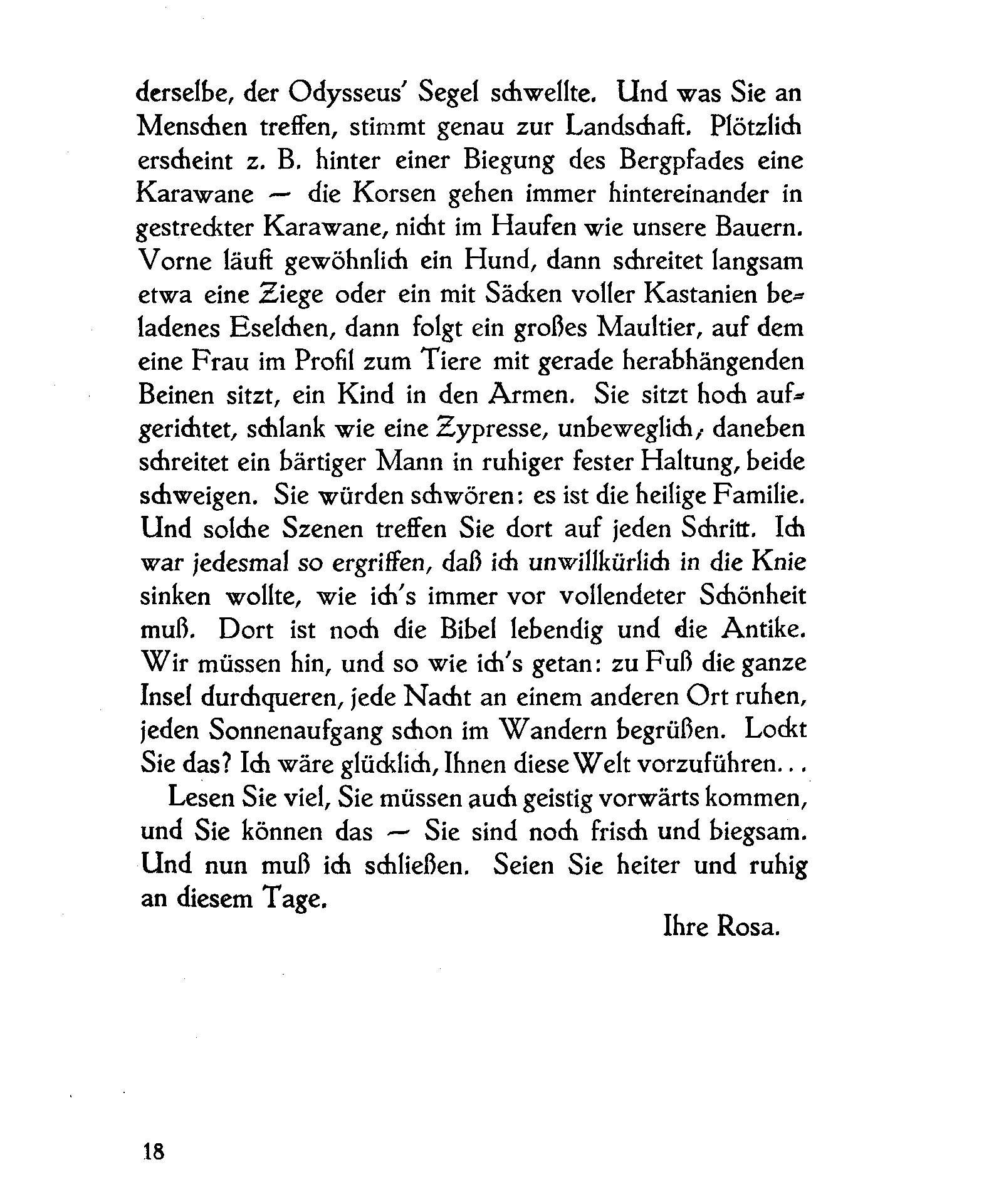 derselbe, der Odysseus' Segel schwellte. Und was Sie an Menschen treffen, stimmt genau zur Landschaft. Plötzlich erscheint z. B. hinter einer Biegung des Bergpfades eine Karawane — die Korsen gehen immer hintereinander in gestreckter Karawane, nicht im Haufen wie unsere Bauern. Vorne läuft gewöhnlich ein Hund, dann schreitet langsam etwa eine Ziege oder ein mit Säcken voller Kastanien beladenes Eselchen, dann folgt ein großes Maultier, auf dem eine Frau im Profil zum Tiere mit gerade herabhängenden Beinen sitzt, ein Kind in den Armen. Sie sitzt hoch aufgerichtet, schlank wie eine Zypresse, unbeweglich, daneben schreitet ein bärtiger Mann in ruhiger fester Haltung, beide schweigen. Sie würden schwören: es ist die heilige Familie. Und solche Szenen treffen Sie dort auf jeden Schritt. Ich war jedesmal so ergriffen, daß ich unwillkürlich in die Knie sinken wollte, wie ich's immer vor vollendeter Schönheit muß. Dort ist noch die Bibel lebendig und die Antike. Wir müssen hin, und so wie ich's getan: zu Fuß die ganze Insel durchqueren, jede Nacht an einem anderen Ort ruhen, jeden Sonnenaufgang schon im Wandern begrüßen. Lockt Sie das? Ich wäre glücklich, Ihnen diese Welt vorzuführen...

Lesen Sie viel, Sie müssen auch geistig vorwärts kommen, und Sie können das — Sie sind noch frisch und biegsam. Und nun muß ich schließen. Seien Sie heiter und ruhig an diesem Tage.

Ihre Rosa.

18